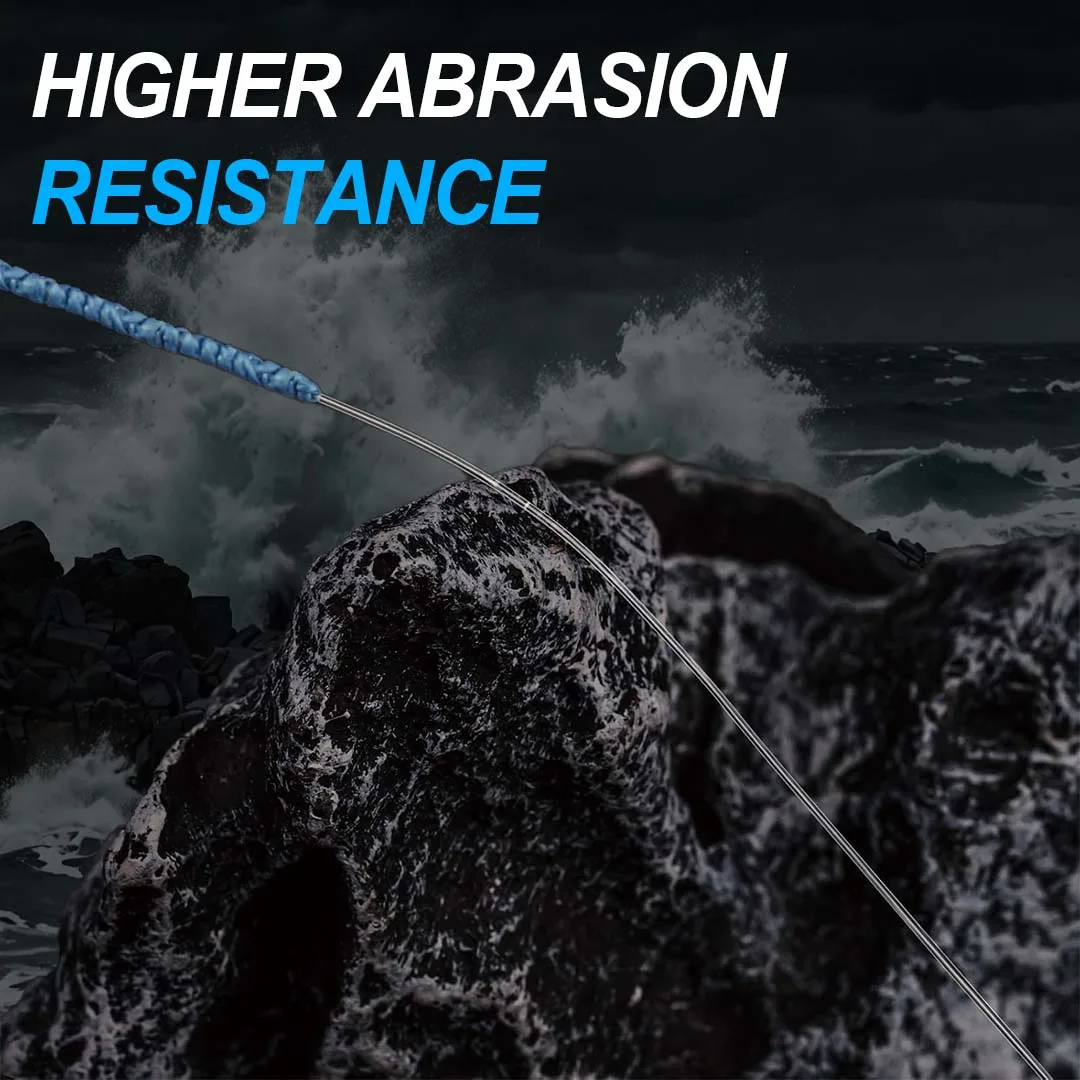 HIGHER ABRASION
RESISTANCE